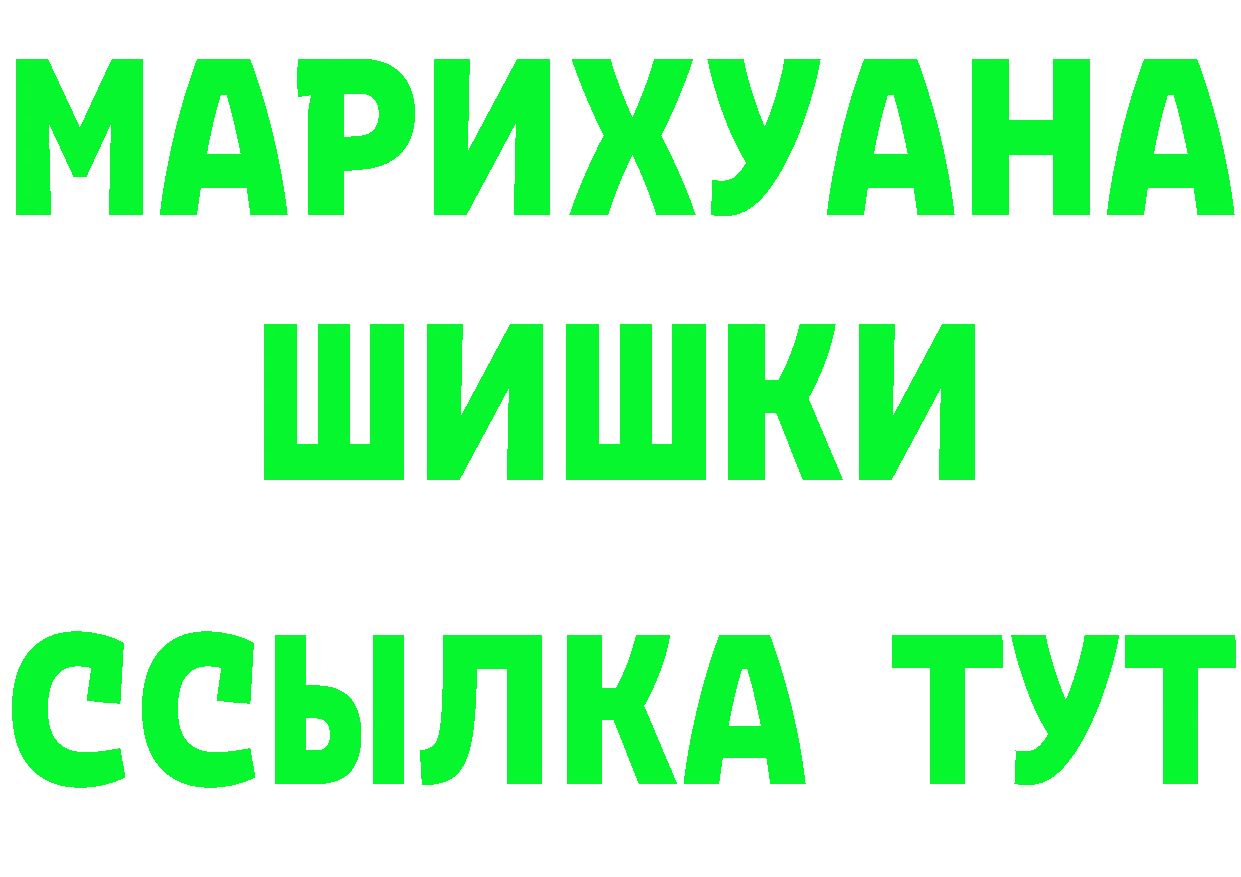 МАРИХУАНА
ШИШКИ
ССЫЛКА ТУТ